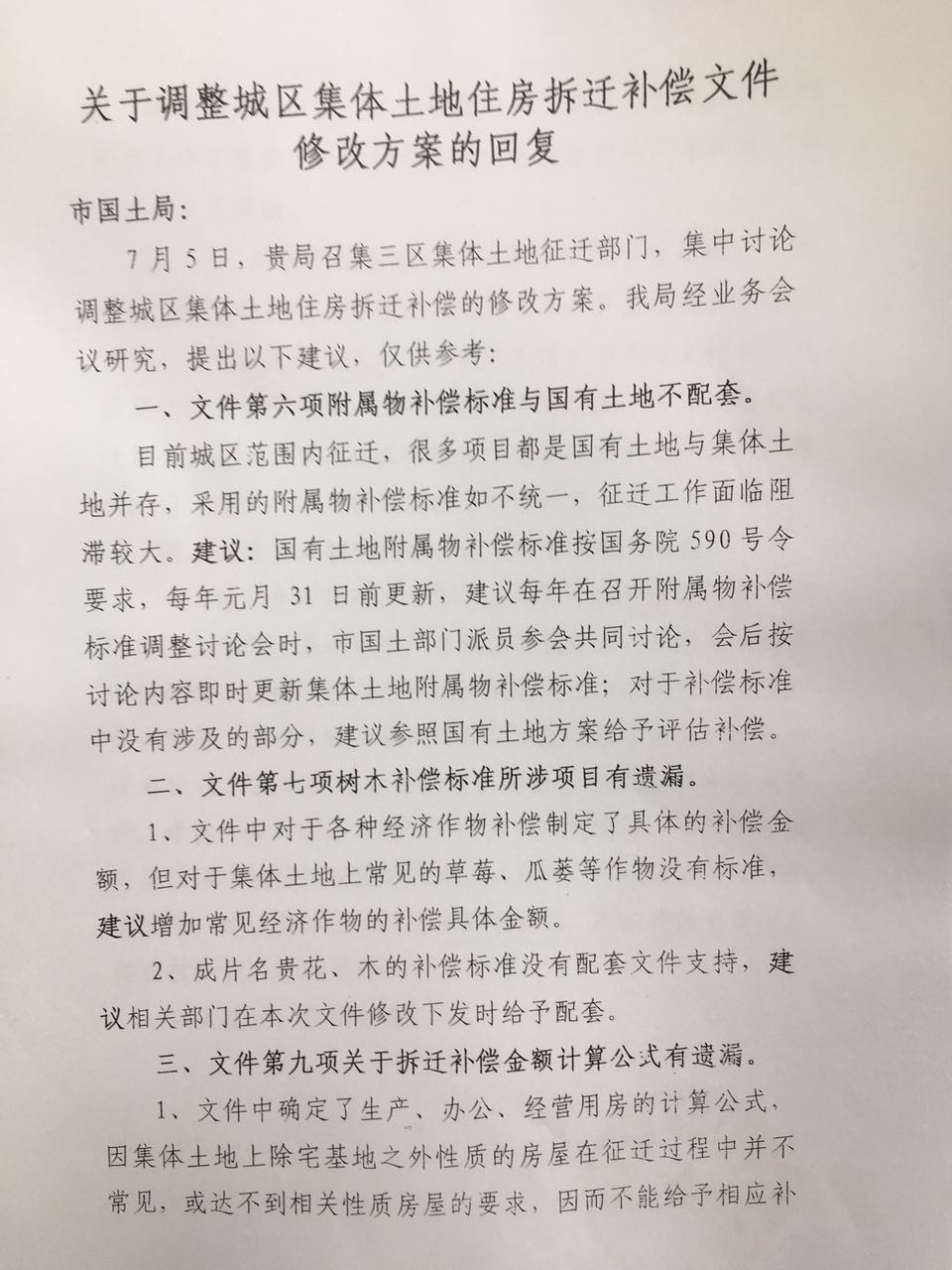 关于调整城区集体土地住房拆迁补偿文件修改方案的回复

市国土局：

7月5日，贵局召集三区集体土地征迁部门，集中讨论调整城区集体土地住房拆迁补偿的修改方案。我局经业务会议研究，提出以下建议，仅供参考：

一、文件第六项附属物补偿标准与国有土地不配套。

目前城区范围内征迁，很多项目都是国有土地与集体土地并存，采用的附属物补偿标准如不统一，征迁工作面临阻滞较大。建议：国有土地附属物补偿标准按国务院590号令要求，每年元月31日前更新，建议每年在召开附属物补偿标准调整讨论会时，市国土部门派员参会共同讨论，会后按讨论内容即时更新集体土地附属物补偿标准；对于补偿标准中没有涉及的部分，建议参照国有土地方案给予评估补偿。

二、文件第七项树木补偿标准所涉项目有遗漏。

1、文件中对于各种经济作物补偿制定了具体的补偿金额，但对于集体土地上常见的草莓、瓜蒌等作物没有标准，建议增加常见经济作物的补偿具体金额。

2、成片名贵花、木的补偿标准没有配套文件支持，建议相关部门在本次文件修改下发时给予配套。

三、文件第九项关于拆迁补偿金额计算公式有遗漏。

1、文件中确定了生产、办公、经营用房的计算公式，因集体土地上除宅基地之外性质的房屋在征迁过程中并不常见，或达不到相关性质房屋的要求，因而不能给予相应补